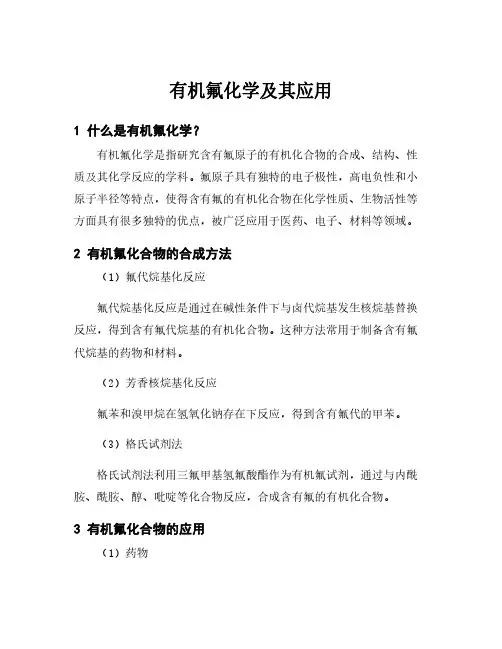 有机氟化学及其应用

1 什么是有机氟化学？

有机氟化学是指研究含有氟原子的有机化合物的合成、结构、性质及其化学反应的学科。氟原子具有独特的电子极性，高电负性和小原子半径等特点，使得含有氟的有机化合物在化学性质、生物活性等方面具有很多独特的优点，被广泛应用于医药、电子、材料等领域。

2 有机氟化合物的合成方法

（1）氟代烷基化反应

氟代烷基化反应是通过在碱性条件下与卤代烷基发生核烷基替换反应，得到含有氟代烷基的有机化合物。这种方法常用于制备含有氟代烷基的药物和材料。

（2）芳香核烷基化反应

氟苯和溴甲烷在氢氧化钠存在下反应，得到含有氟代的甲苯。

（3）格氏试剂法

格氏试剂法利用三氟甲基氢氟酸酯作为有机氟试剂，通过与内酰胺、酰胺、醇、吡啶等化合物反应，合成含有氟的有机化合物。

3 有机氟化合物的应用

（1）药物